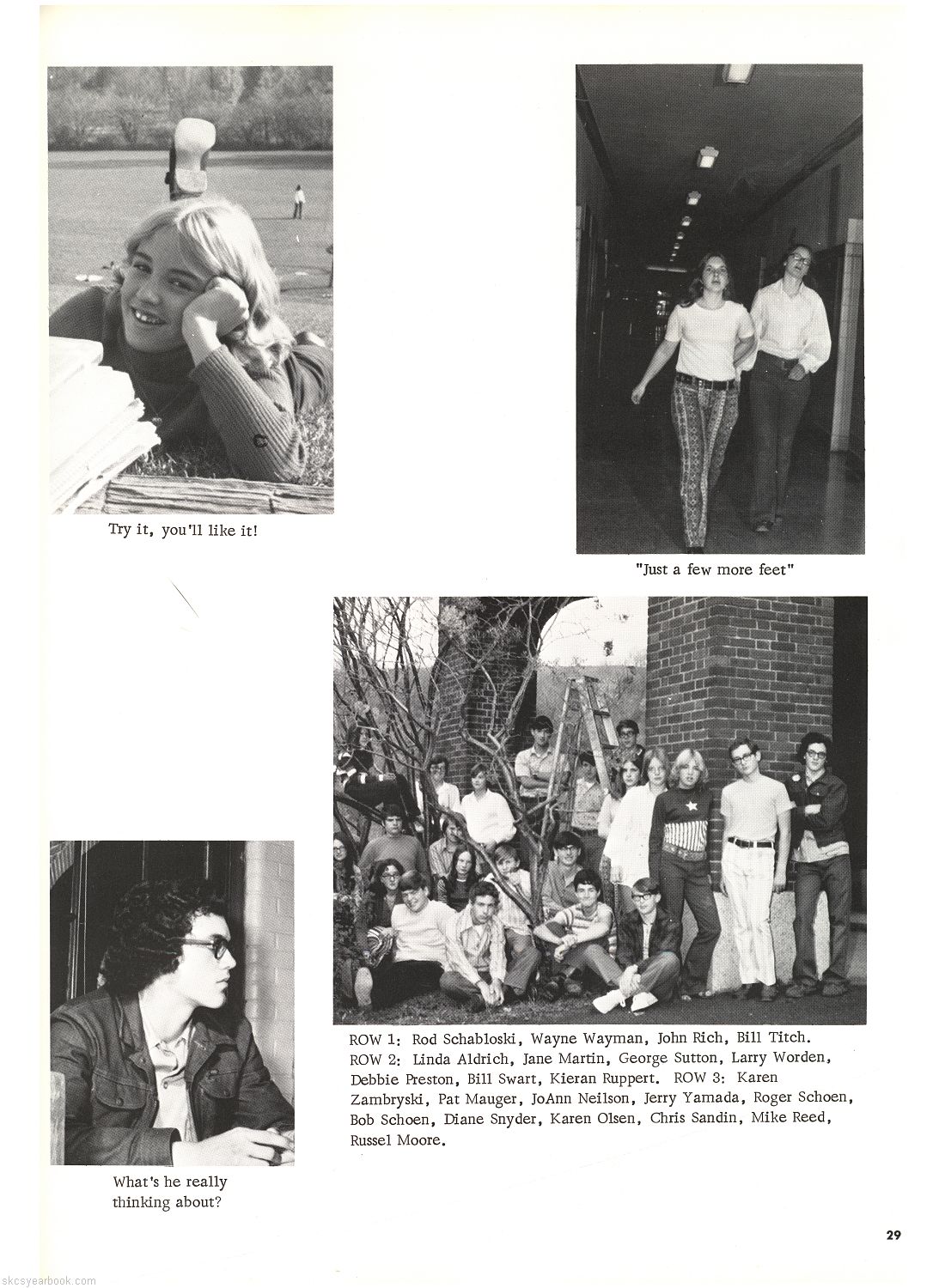 Try it, you'll like it!

"Just a few more feet"

ROW 1: Rod Schabloski, Wayne Wayman, John Rich, Bill Titch. ROW 2: Linda Aldrich, Jane Martin, George Sutton, Larry Worden, Debbie Preston, Bill Swart, Kieran Ruppert. ROW 3: Karen Zambryski, Pat Mauger, JoAnn Neilson, Jerry Yamada, Roger Schoen, Bob Schoen, Diane Snyder, Karen Olsen, Chris Sandin, Mike Reed, Russel Moore.

What's he really thinking about?

29

skcsyearbook.com